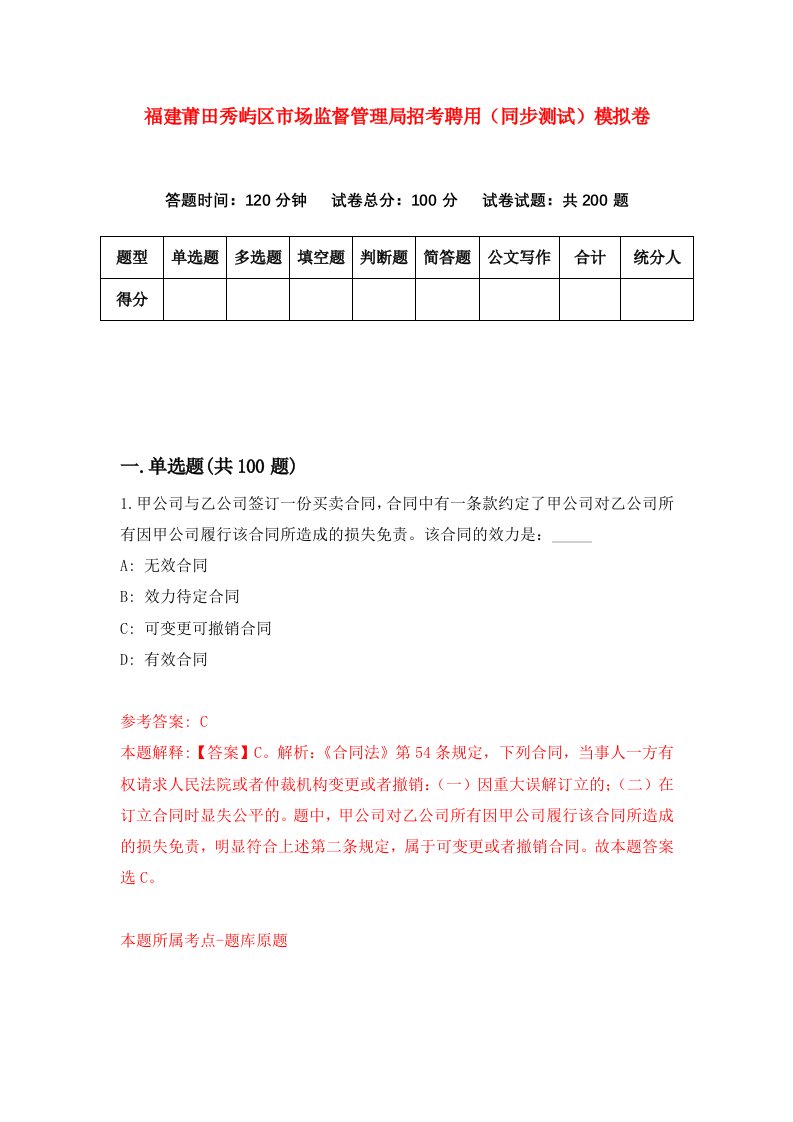 福建莆田秀屿区市场监督管理局招考聘用（同步测试）模拟卷

答题时间：120 分钟　　试卷总分：100 分　　试卷试题：共 200 题

| 题型 | 单选题 | 多选题 | 填空题 | 判断题 | 简答题 | 公文写作 | 合计 | 统分人 |
|---|---|---|---|---|---|---|---|---|
| 得分 | | | | | | | | |

一.单选题(共 100 题)

1.甲公司与乙公司签订一份买卖合同，合同中有一条款约定了甲公司对乙公司所有因甲公司履行该合同所造成的损失免责。该合同的效力是：_____

A: 无效合同

B: 效力待定合同

C: 可变更可撤销合同

D: 有效合同

参考答案: C

本题解释:【答案】C。解析:《合同法》第 54 条规定，下列合同，当事人一方有权请求人民法院或者仲裁机构变更或者撤销:（一）因重大误解订立的;（二）在订立合同时显失公平的。题中，甲公司对乙公司所有因甲公司履行该合同所造成的损失免责，明显符合上述第二条规定，属于可变更或者撤销合同。故本题答案选 C。

本题所属考点-题库原题